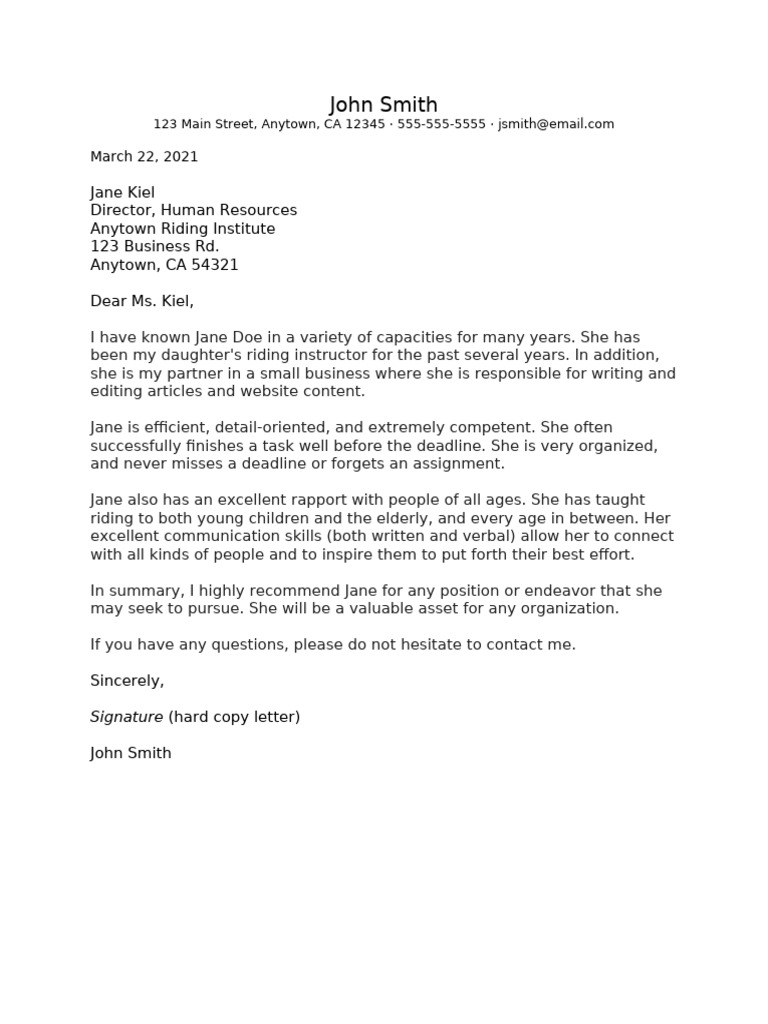 John Smith
123 Main Street, Anytown, CA 12345 · 555-555-5555 · jsmith@email.com

March 22, 2021

Jane Kiel
Director, Human Resources
Anytown Riding Institute
123 Business Rd.
Anytown, CA 54321

Dear Ms. Kiel,

I have known Jane Doe in a variety of capacities for many years. She has been my daughter's riding instructor for the past several years. In addition, she is my partner in a small business where she is responsible for writing and editing articles and website content.

Jane is efficient, detail-oriented, and extremely competent. She often successfully finishes a task well before the deadline. She is very organized, and never misses a deadline or forgets an assignment.

Jane also has an excellent rapport with people of all ages. She has taught riding to both young children and the elderly, and every age in between. Her excellent communication skills (both written and verbal) allow her to connect with all kinds of people and to inspire them to put forth their best effort.

In summary, I highly recommend Jane for any position or endeavor that she may seek to pursue. She will be a valuable asset for any organization.

If you have any questions, please do not hesitate to contact me.

Sincerely,

Signature (hard copy letter)

John Smith